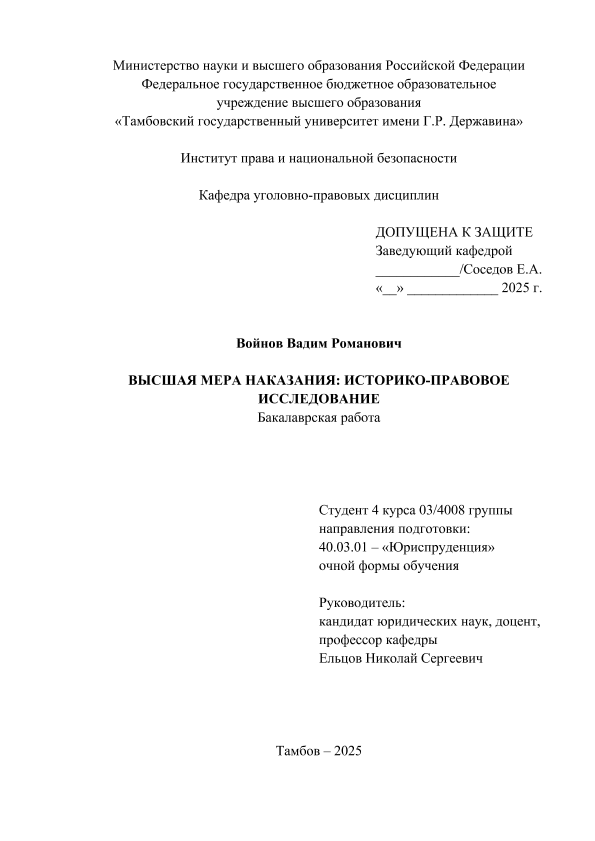 Министерство науки и высшего образования Российской Федерации
Федеральное государственное бюджетное образовательное учреждение высшего образования
«Тамбовский государственный университет имени Г.Р. Державина»

Институт права и национальной безопасности

Кафедра уголовно-правовых дисциплин

ДОПУЩЕНА К ЗАЩИТЕ
Заведующий кафедрой
____________/Соседов Е.А.
«__» _____________ 2025 г.

Войнов Вадим Романович

ВЫСШАЯ МЕРА НАКАЗАНИЯ: ИСТОРИКО-ПРАВОВОЕ ИССЛЕДОВАНИЕ
Бакалаврская работа

Студент 4 курса 03/4008 группы
направления подготовки:
40.03.01 – «Юриспруденция»
очной формы обучения

Руководитель:
кандидат юридических наук, доцент,
профессор кафедры
Ельцов Николай Сергеевич

Тамбов – 2025